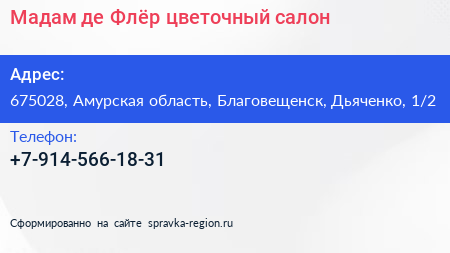 Мадам де Флёр цветочный салон

Адрес:
675028, Амурская область, Благовещенск, Дьяченко, 1/2

Телефон:
+7-914-566-18-31

Сформированно на сайте spravka-region.ru